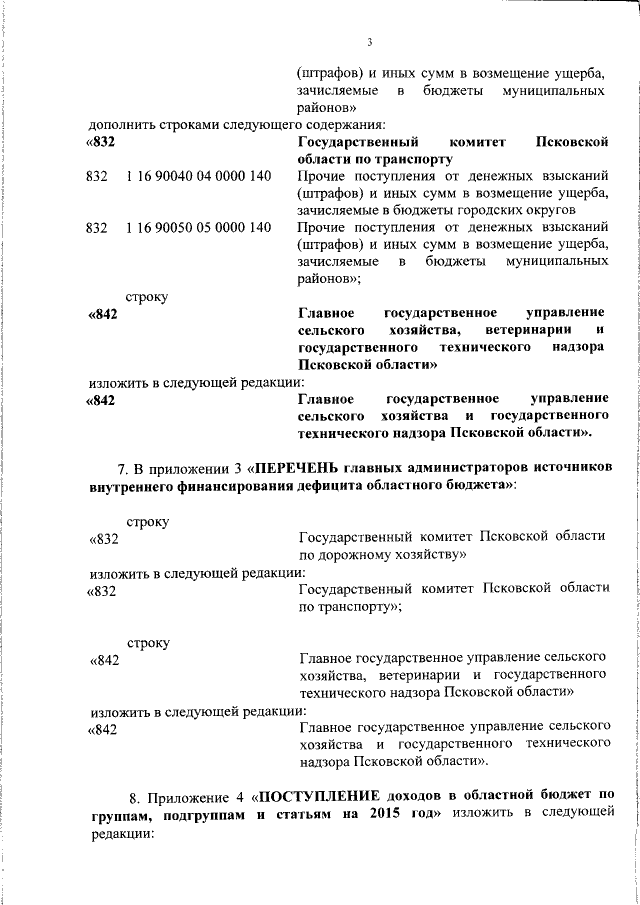 3

(штрафов) и иных сумм в возмещение ущерба, зачисляемые в бюджеты муниципальных районов»

дополнить строками следующего содержания:

«832 Государственный комитет Псковской области по транспорту

832 1 16 90040 04 0000 140 Прочие поступления от денежных взысканий (штрафов) и иных сумм в возмещение ущерба, зачисляемые в бюджеты городских округов

832 1 16 90050 05 0000 140 Прочие поступления от денежных взысканий (штрафов) и иных сумм в возмещение ущерба, зачисляемые в бюджеты муниципальных районов»;

строку

«842 Главное государственное управление сельского хозяйства, ветеринарии и государственного технического надзора Псковской области»

изложить в следующей редакции:

«842 Главное государственное управление сельского хозяйства и государственного технического надзора Псковской области».

7. В приложении 3 «ПЕРЕЧЕНЬ главных администраторов источников внутреннего финансирования дефицита областного бюджета»:

строку

«832 Государственный комитет Псковской области по дорожному хозяйству»

изложить в следующей редакции:

«832 Государственный комитет Псковской области по транспорту»;

строку

«842 Главное государственное управление сельского хозяйства, ветеринарии и государственного технического надзора Псковской области»

изложить в следующей редакции:

«842 Главное государственное управление сельского хозяйства и государственного технического надзора Псковской области».

8. Приложение 4 «ПОСТУПЛЕНИЕ доходов в областной бюджет по группам, подгруппам и статьям на 2015 год» изложить в следующей редакции: